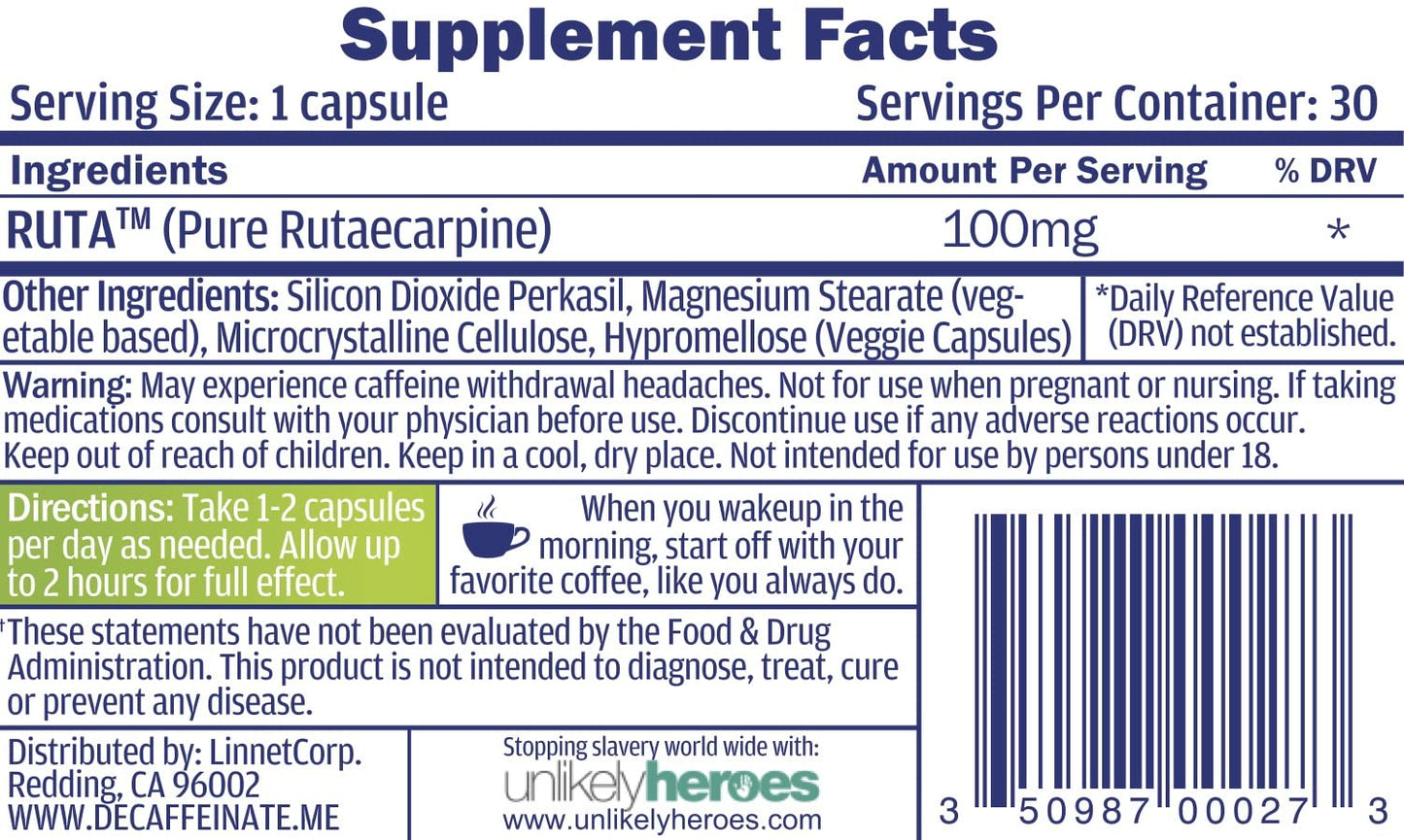 Supplement Facts

Serving Size: 1 capsule

Servings Per Container: 30

| Ingredients | Amount Per Serving | % DRV |
|---|---|---|
| RUTA™ (Pure Rutaecarpine) | 100mg | * |

Other Ingredients: Silicon Dioxide Perkasil, Magnesium Stearate (vegetable based), Microcrystalline Cellulose, Hypromellose (Veggie Capsules)

*Daily Reference Value (DRV) not established.

Warning: May experience caffeine withdrawal headaches. Not for use when pregnant or nursing. If taking medications consult with your physician before use. Discontinue use if any adverse reactions occur. Keep out of reach of children. Keep in a cool, dry place. Not intended for use by persons under 18.

Directions: Take 1-2 capsules per day as needed. Allow up to 2 hours for full effect.

When you wakeup in the morning, start off with your favorite coffee, like you always do.

†These statements have not been evaluated by the Food & Drug Administration. This product is not intended to diagnose, treat, cure or prevent any disease.

Distributed by: LinnetCorp.
Redding, CA 96002
WWW.DECAFFEINATE.ME

Stopping slavery world wide with:
unlikelyheroes
www.unlikelyheroes.com

3 50987 00027 3